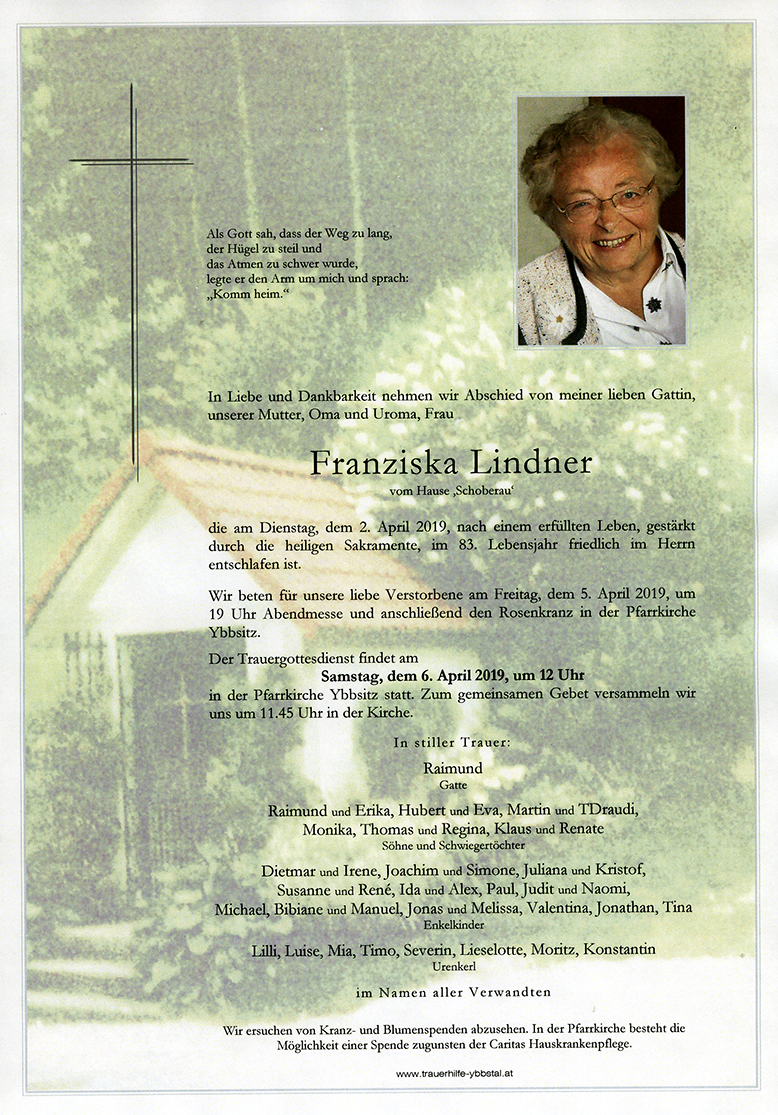 Als Gott sah, dass der Weg zu lang,
der Hügel zu steil und
das Atmen zu schwer wurde,
legte er den Arm um mich und sprach:
„Komm heim."

In Liebe und Dankbarkeit nehmen wir Abschied von meiner lieben Gattin, unserer Mutter, Oma und Uroma, Frau

Franziska Lindner
vom Hause ‚Schoberau'

die am Dienstag, dem 2. April 2019, nach einem erfüllten Leben, gestärkt durch die heiligen Sakramente, im 83. Lebensjahr friedlich im Herrn entschlafen ist.

Wir beten für unsere liebe Verstorbene am Freitag, dem 5. April 2019, um 19 Uhr Abendmesse und anschließend den Rosenkranz in der Pfarrkirche Ybbsitz.

Der Trauergottesdienst findet am
Samstag, dem 6. April 2019, um 12 Uhr
in der Pfarrkirche Ybbsitz statt. Zum gemeinsamen Gebet versammeln wir uns um 11.45 Uhr in der Kirche.

In stiller Trauer:

Raimund
Gatte

Raimund und Erika, Hubert und Eva, Martin und TDraudi, Monika, Thomas und Regina, Klaus und Renate
Söhne und Schwiegertöchter

Dietmar und Irene, Joachim und Simone, Juliana und Kristof, Susanne und René, Ida und Alex, Paul, Judit und Naomi, Michael, Bibiane und Manuel, Jonas und Melissa, Valentina, Jonathan, Tina
Enkelkinder

Lilli, Luise, Mia, Timo, Severin, Lieselotte, Moritz, Konstantin
Urenkerl

im Namen aller Verwandten

Wir ersuchen von Kranz- und Blumenspenden abzusehen. In der Pfarrkirche besteht die Möglichkeit einer Spende zugunsten der Caritas Hauskrankenpflege.

www.trauerhilfe-ybbstal.at